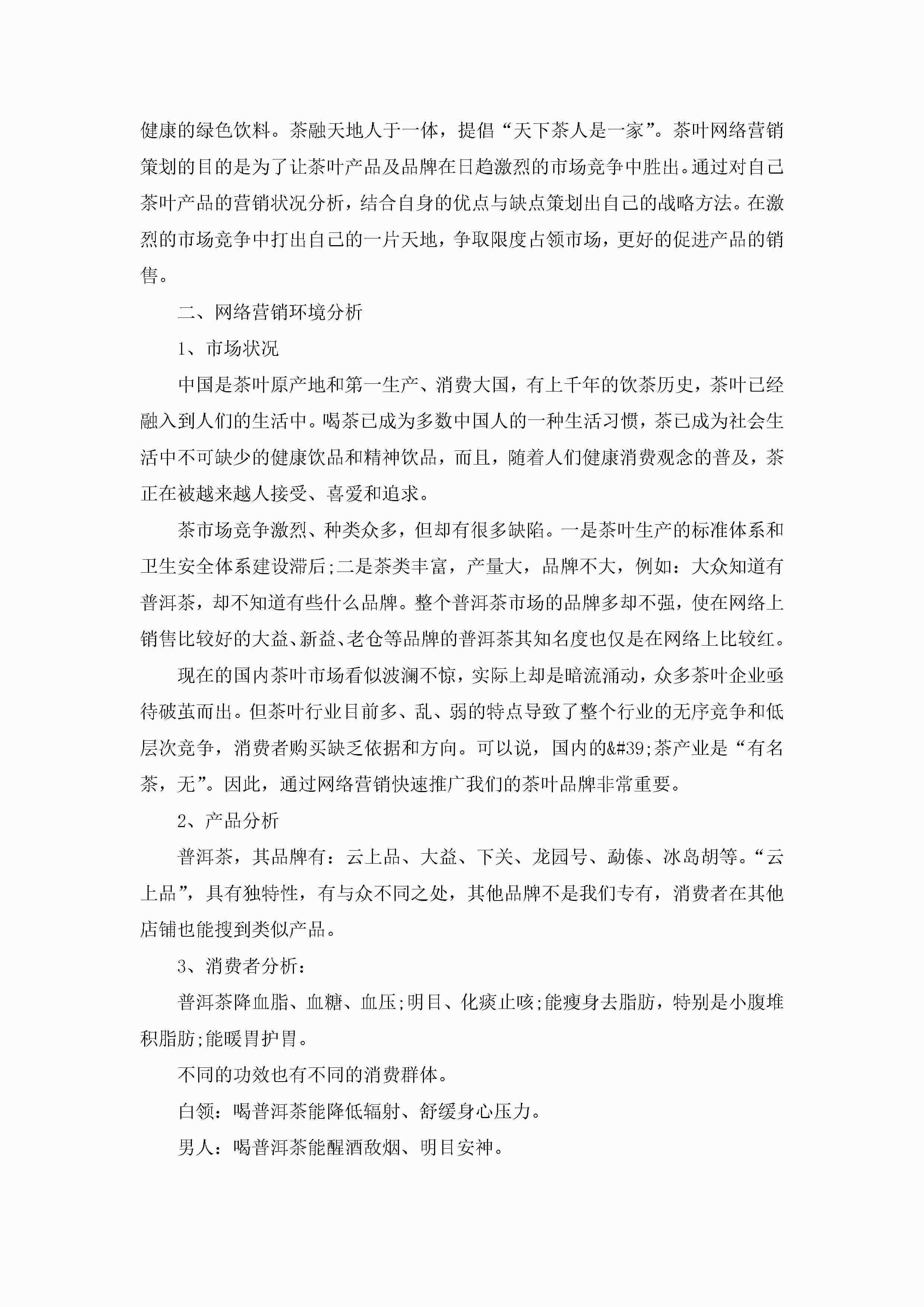 健康的绿色饮料。茶融天地人于一体，提倡“天下茶人是一家”。茶叶网络营销策划的目的是为了让茶叶产品及品牌在日趋激烈的市场竞争中胜出。通过对自己茶叶产品的营销状况分析，结合自身的优点与缺点策划出自己的战略方法。在激烈的市场竞争中打出自己的一片天地，争取限度占领市场，更好的促进产品的销售。

二、网络营销环境分析

1、市场状况

中国是茶叶原产地和第一生产、消费大国，有上千年的饮茶历史，茶叶已经融入到人们的生活中。喝茶已成为多数中国人的一种生活习惯，茶已成为社会生活中不可缺少的健康饮品和精神饮品，而且，随着人们健康消费观念的普及，茶正在被越来越人接受、喜爱和追求。

茶市场竞争激烈、种类众多，但却有很多缺陷。一是茶叶生产的标准体系和卫生安全体系建设滞后;二是茶类丰富，产量大，品牌不大，例如：大众知道有普洱茶，却不知道有些什么品牌。整个普洱茶市场的品牌多却不强，使在网络上销售比较好的大益、新益、老仓等品牌的普洱茶其知名度也仅是在网络上比较红。

现在的国内茶叶市场看似波澜不惊，实际上却是暗流涌动，众多茶叶企业亟待破茧而出。但茶叶行业目前多、乱、弱的特点导致了整个行业的无序竞争和低层次竞争，消费者购买缺乏依据和方向。可以说，国内的&#39;茶产业是“有名茶，无”。因此，通过网络营销快速推广我们的茶叶品牌非常重要。

2、产品分析

普洱茶，其品牌有：云上品、大益、下关、龙园号、勐傣、冰岛胡等。“云上品”，具有独特性，有与众不同之处，其他品牌不是我们专有，消费者在其他店铺也能搜到类似产品。

3、消费者分析：

普洱茶降血脂、血糖、血压;明目、化痰止咳;能瘦身去脂肪，特别是小腹堆积脂肪;能暖胃护胃。

不同的功效也有不同的消费群体。

白领：喝普洱茶能降低辐射、舒缓身心压力。

男人：喝普洱茶能醒酒敌烟、明目安神。